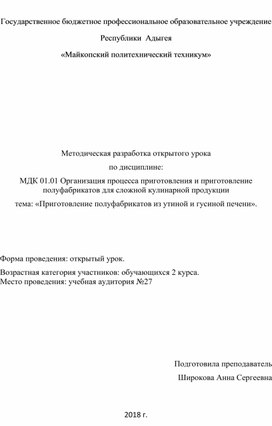 Государственное бюджетное профессиональное образовательное учреждение

Республики Адыгея

«Майкопский политехнический техникум»

Методическая разработка открытого урока

по дисциплине:

МДК 01.01 Организация процесса приготовления и приготовление полуфабрикатов для сложной кулинарной продукции

тема: «Приготовление полуфабрикатов из утиной и гусиной печени».

Форма проведения: открытый урок.

Возрастная категория участников: обучающихся 2 курса.
Место проведения: учебная аудитория №27

Подготовила преподаватель

Широкова Анна Сергеевна

2018 г.